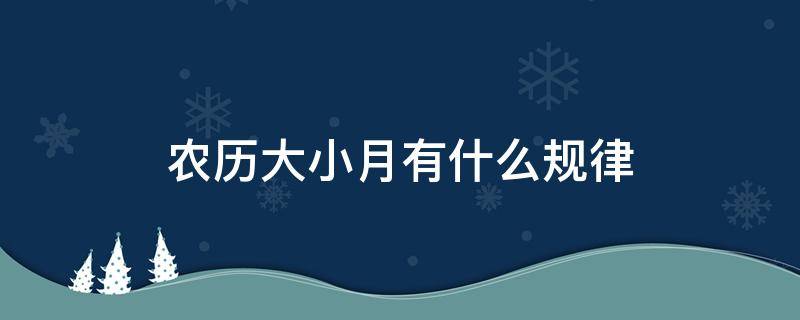 农历大小月有什么规律